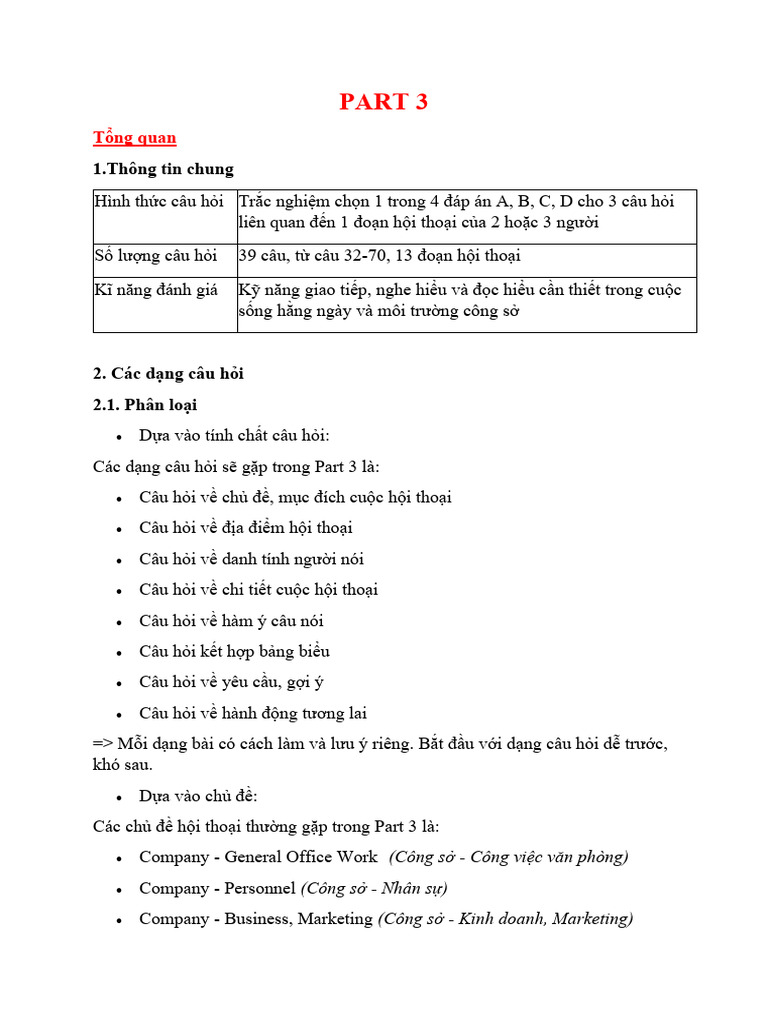 PART 3

Tổng quan

1.Thông tin chung

| Hình thức câu hỏi | Trắc nghiệm chọn 1 trong 4 đáp án A, B, C, D cho 3 câu hỏi liên quan đến 1 đoạn hội thoại của 2 hoặc 3 người |
|---|---|
| Số lượng câu hỏi | 39 câu, từ câu 32-70, 13 đoạn hội thoại |
| Kĩ năng đánh giá | Kỹ năng giao tiếp, nghe hiểu và đọc hiểu cần thiết trong cuộc sống hằng ngày và môi trường công sở |

2. Các dạng câu hỏi

2.1. Phân loại

• Dựa vào tính chất câu hỏi:

Các dạng câu hỏi sẽ gặp trong Part 3 là:

• Câu hỏi về chủ đề, mục đích cuộc hội thoại
• Câu hỏi về địa điểm hội thoại
• Câu hỏi về danh tính người nói
• Câu hỏi về chi tiết cuộc hội thoại
• Câu hỏi về hàm ý câu nói
• Câu hỏi kết hợp bảng biểu
• Câu hỏi về yêu cầu, gợi ý
• Câu hỏi về hành động tương lai

=> Mỗi dạng bài có cách làm và lưu ý riêng. Bắt đầu với dạng câu hỏi dễ trước, khó sau.

• Dựa vào chủ đề:

Các chủ đề hội thoại thường gặp trong Part 3 là:

• Company - General Office Work (Công sở - Công việc văn phòng)
• Company - Personnel (Công sở - Nhân sự)
• Company - Business, Marketing (Công sở - Kinh doanh, Marketing)